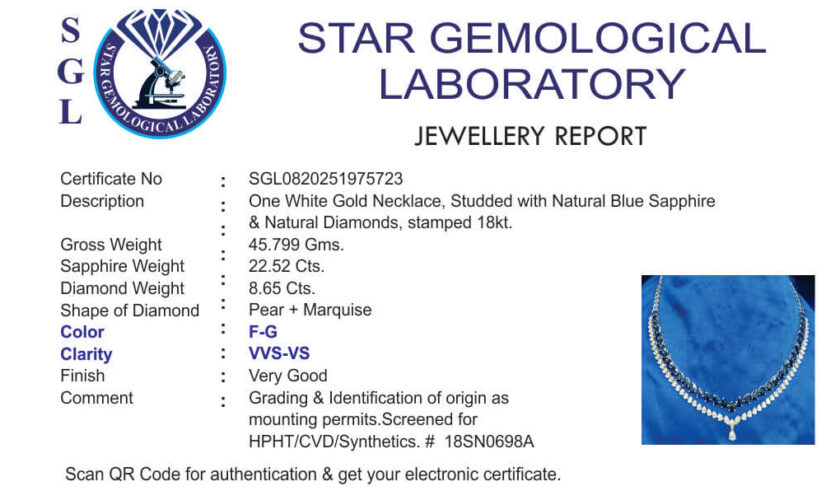 S
G
L

STAR GEMOLOGICAL LABORATORY

STAR GEMOLOGICAL LABORATORY

JEWELLERY REPORT

Certificate No : SGL0820251975723
Description : One White Gold Necklace, Studded with Natural Blue Sapphire & Natural Diamonds, stamped 18kt.
Gross Weight : 45.799 Gms.
Sapphire Weight : 22.52 Cts.
Diamond Weight : 8.65 Cts.
Shape of Diamond : Pear + Marquise
Color : F-G
Clarity : VVS-VS
Finish : Very Good
Comment : Grading & Identification of origin as mounting permits.Screened for HPHT/CVD/Synthetics. # 18SN0698A

Scan QR Code for authentication & get your electronic certificate.